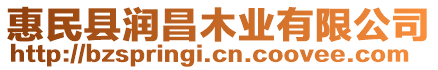 惠民县润昌木业有限公司
http://bzspringi.cn.coovee.com